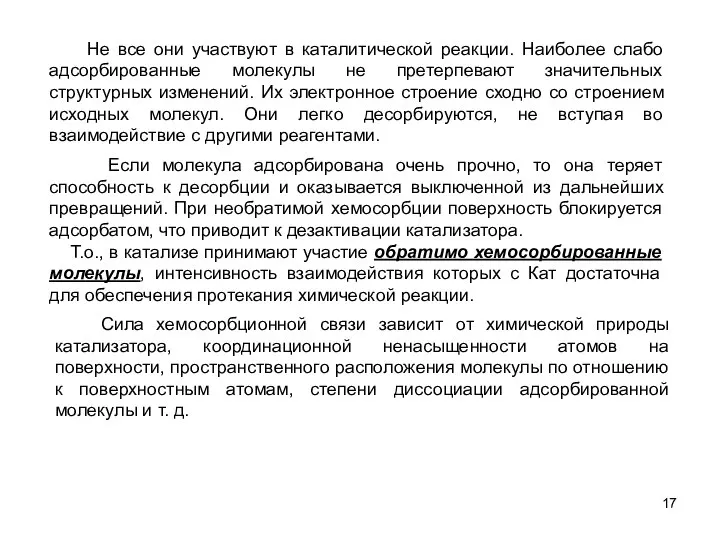 Не все они участвуют в каталитической реакции. Наиболее слабо адсорбированные молекулы не претерпевают значительных структурных изменений. Их электронное строение сходно со строением исходных молекул. Они легко десорбируются, не вступая во взаимодействие с другими реагентами.

Если молекула адсорбирована очень прочно, то она теряет способность к десорбции и оказывается выключенной из дальнейших превращений. При необратимой хемосорбции поверхность блокируется адсорбатом, что приводит к дезактивации катализатора.

Т.о., в катализе принимают участие обратимо хемосорбированные молекулы, интенсивность взаимодействия которых с Кат достаточна для обеспечения протекания химической реакции.

Сила хемосорбционной связи зависит от химической природы катализатора, координационной ненасыщенности атомов на поверхности, пространственного расположения молекулы по отношению к поверхностным атомам, степени диссоциации адсорбированной молекулы и т. д.

17